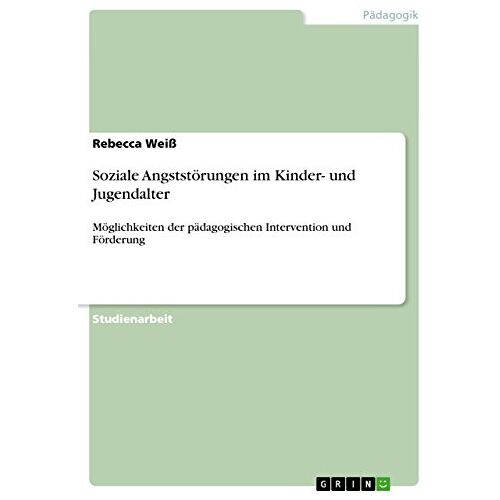 Pädagogik

Rebecca Weiß

Soziale Angststörungen im Kinder- und Jugendalter

Möglichkeiten der pädagogischen Intervention und Förderung

Studienarbeit

GRIN